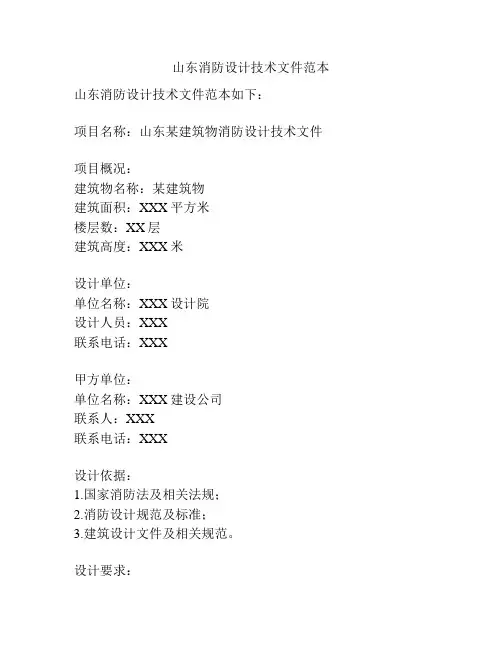 山东消防设计技术文件范本

山东消防设计技术文件范本如下：

项目名称：山东某建筑物消防设计技术文件

项目概况：
建筑物名称：某建筑物
建筑面积：XXX 平方米
楼层数：XX 层
建筑高度：XXX 米

设计单位：
单位名称：XXX 设计院
设计人员：XXX
联系电话：XXX

甲方单位：
单位名称：XXX 建设公司
联系人：XXX
联系电话：XXX

设计依据：
1.国家消防法及相关法规；
2.消防设计规范及标准；
3.建筑设计文件及相关规范。

设计要求：